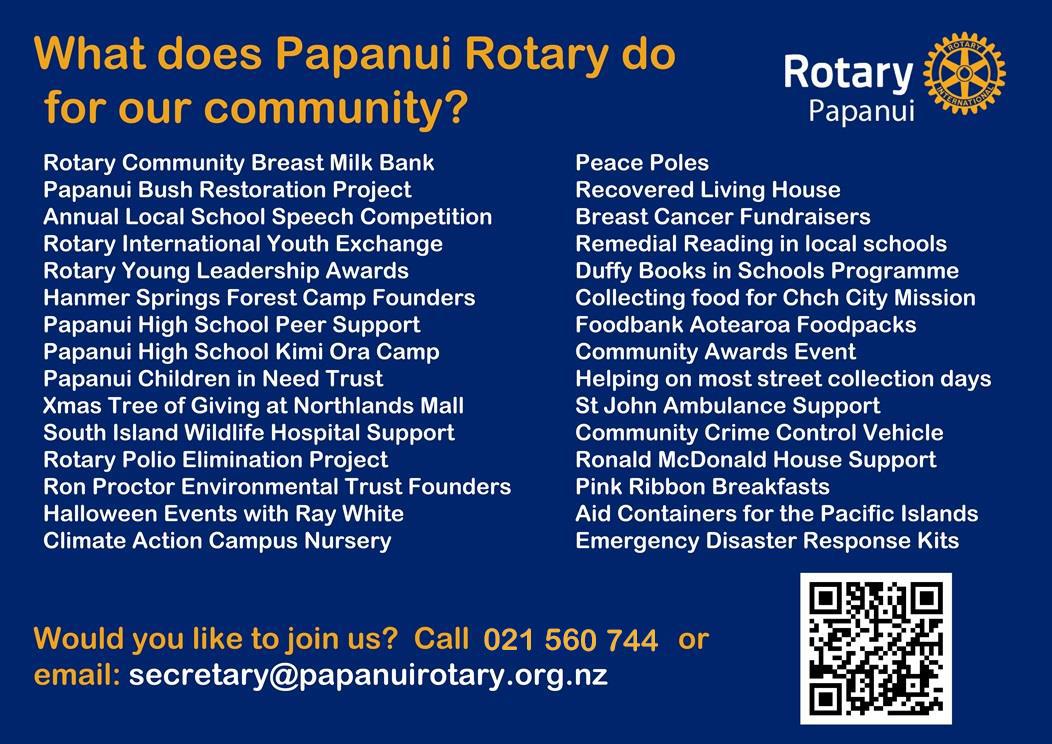 What does Papanui Rotary do for our community?

Rotary
Papanui

Rotary Community Breast Milk Bank
Papanui Bush Restoration Project
Annual Local School Speech Competition
Rotary International Youth Exchange
Rotary Young Leadership Awards
Hanmer Springs Forest Camp Founders
Papanui High School Peer Support
Papanui High School Kimi Ora Camp
Papanui Children in Need Trust
Xmas Tree of Giving at Northlands Mall
South Island Wildlife Hospital Support
Rotary Polio Elimination Project
Ron Proctor Environmental Trust Founders
Halloween Events with Ray White
Climate Action Campus Nursery

Peace Poles
Recovered Living House
Breast Cancer Fundraisers
Remedial Reading in local schools
Duffy Books in Schools Programme
Collecting food for Chch City Mission
Foodbank Aotearoa Foodpacks
Community Awards Event
Helping on most street collection days
St John Ambulance Support
Community Crime Control Vehicle
Ronald McDonald House Support
Pink Ribbon Breakfasts
Aid Containers for the Pacific Islands
Emergency Disaster Response Kits

Would you like to join us? Call 021 560 744 or
email: secretary@papanuirotary.org.nz